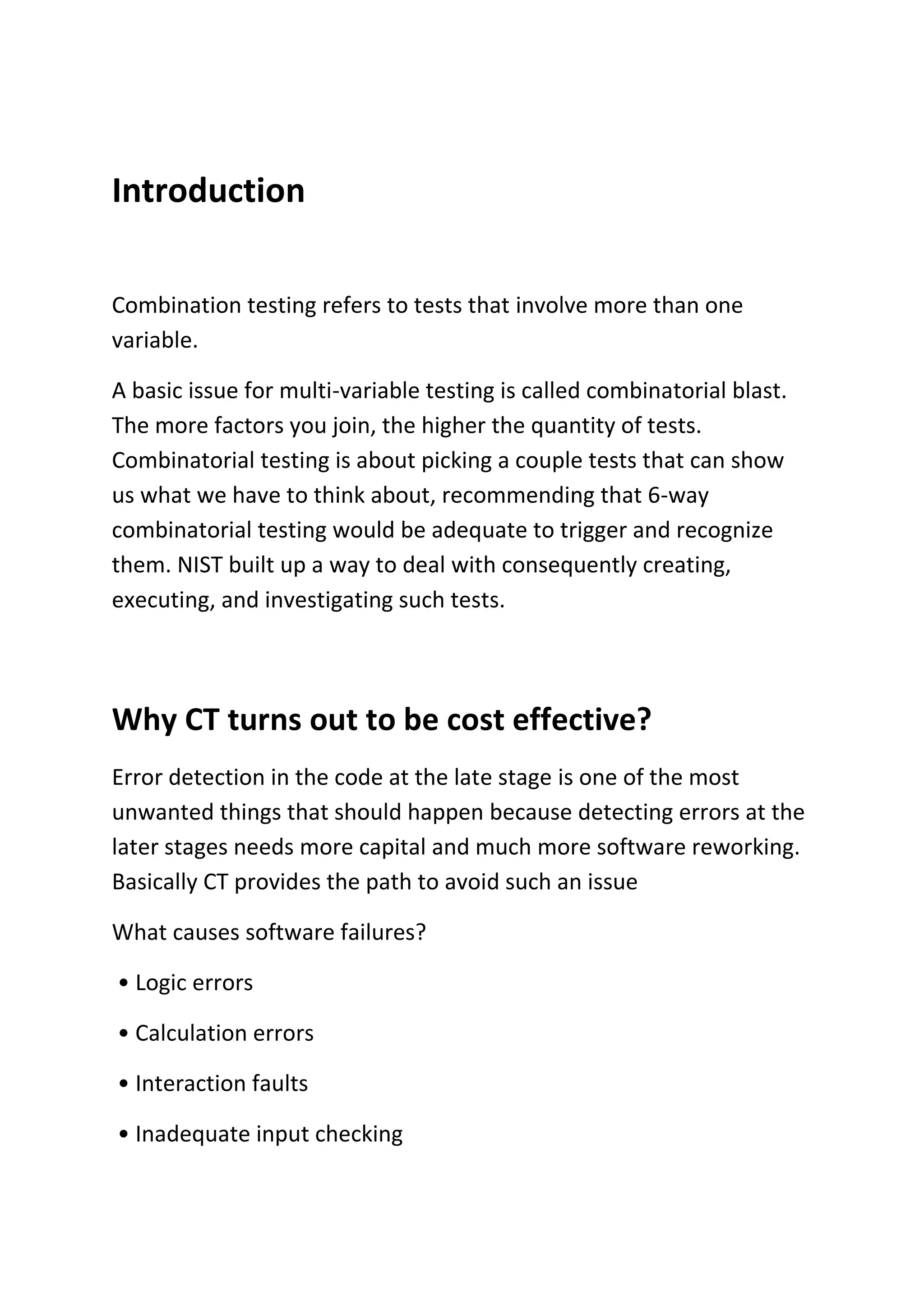 Introduction

Combination testing refers to tests that involve more than one variable.

A basic issue for multi-variable testing is called combinatorial blast. The more factors you join, the higher the quantity of tests. Combinatorial testing is about picking a couple tests that can show us what we have to think about, recommending that 6-way combinatorial testing would be adequate to trigger and recognize them. NIST built up a way to deal with consequently creating, executing, and investigating such tests.

Why CT turns out to be cost effective?

Error detection in the code at the late stage is one of the most unwanted things that should happen because detecting errors at the later stages needs more capital and much more software reworking. Basically CT provides the path to avoid such an issue

What causes software failures?

• Logic errors

• Calculation errors

• Interaction faults

• Inadequate input checking